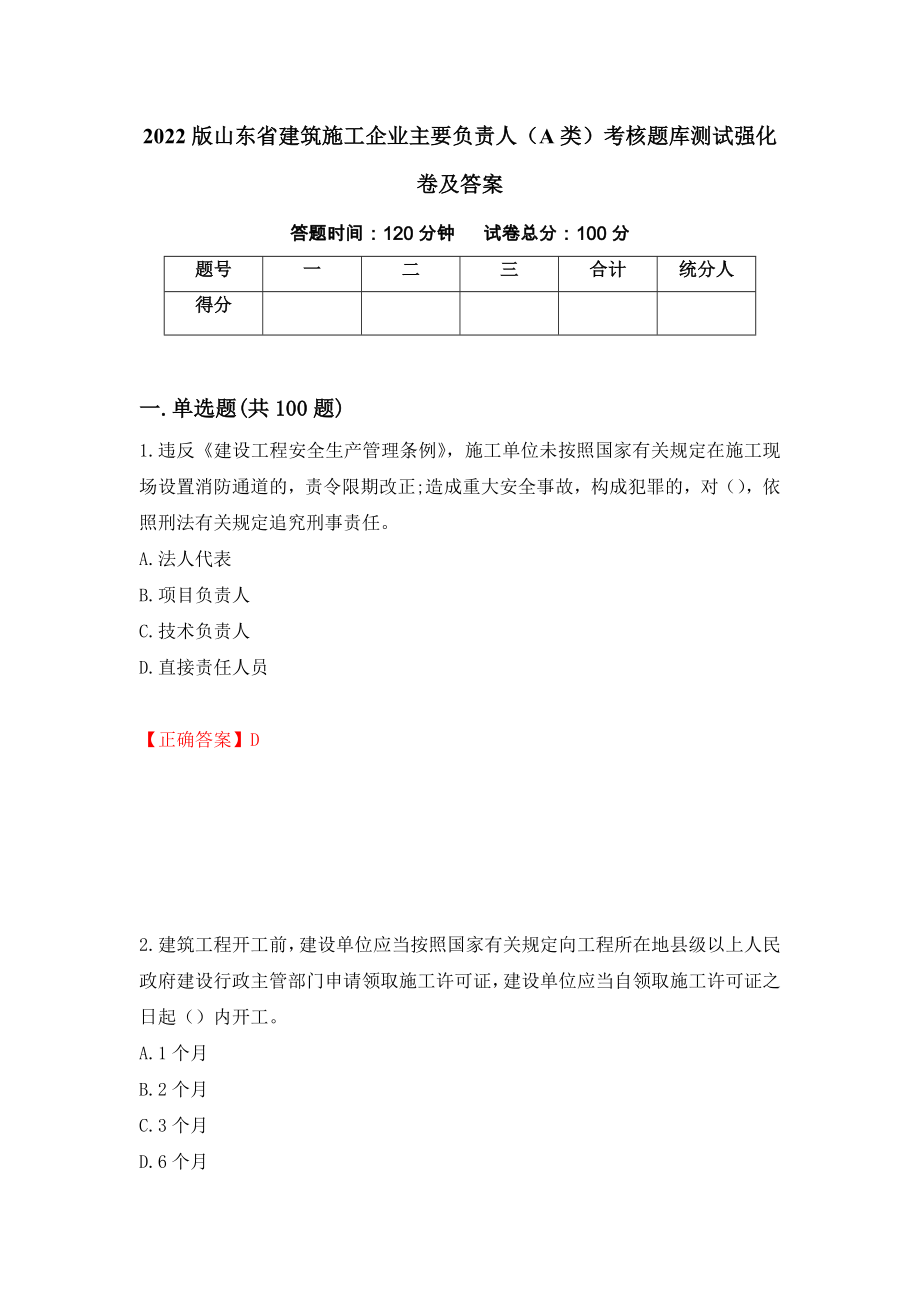 2022版山东省建筑施工企业主要负责人（A类）考核题库测试强化卷及答案

答题时间：120分钟　　试卷总分：100分

| 题号 | 一 | 二 | 三 | 合计 | 统分人 |
|---|---|---|---|---|---|
| 得分 | | | | | |

一.单选题(共100题)

1.违反《建设工程安全生产管理条例》，施工单位未按照国家有关规定在施工现场设置消防通道的，责令限期改正;造成重大安全事故，构成犯罪的，对()，依照刑法有关规定追究刑事责任。

A.法人代表

B.项目负责人

C.技术负责人

D.直接责任人员

【正确答案】D

2.建筑工程开工前，建设单位应当按照国家有关规定向工程所在地县级以上人民政府建设行政主管部门申请领取施工许可证，建设单位应当自领取施工许可证之日起（）内开工。

A.1个月

B.2个月

C.3个月

D.6个月